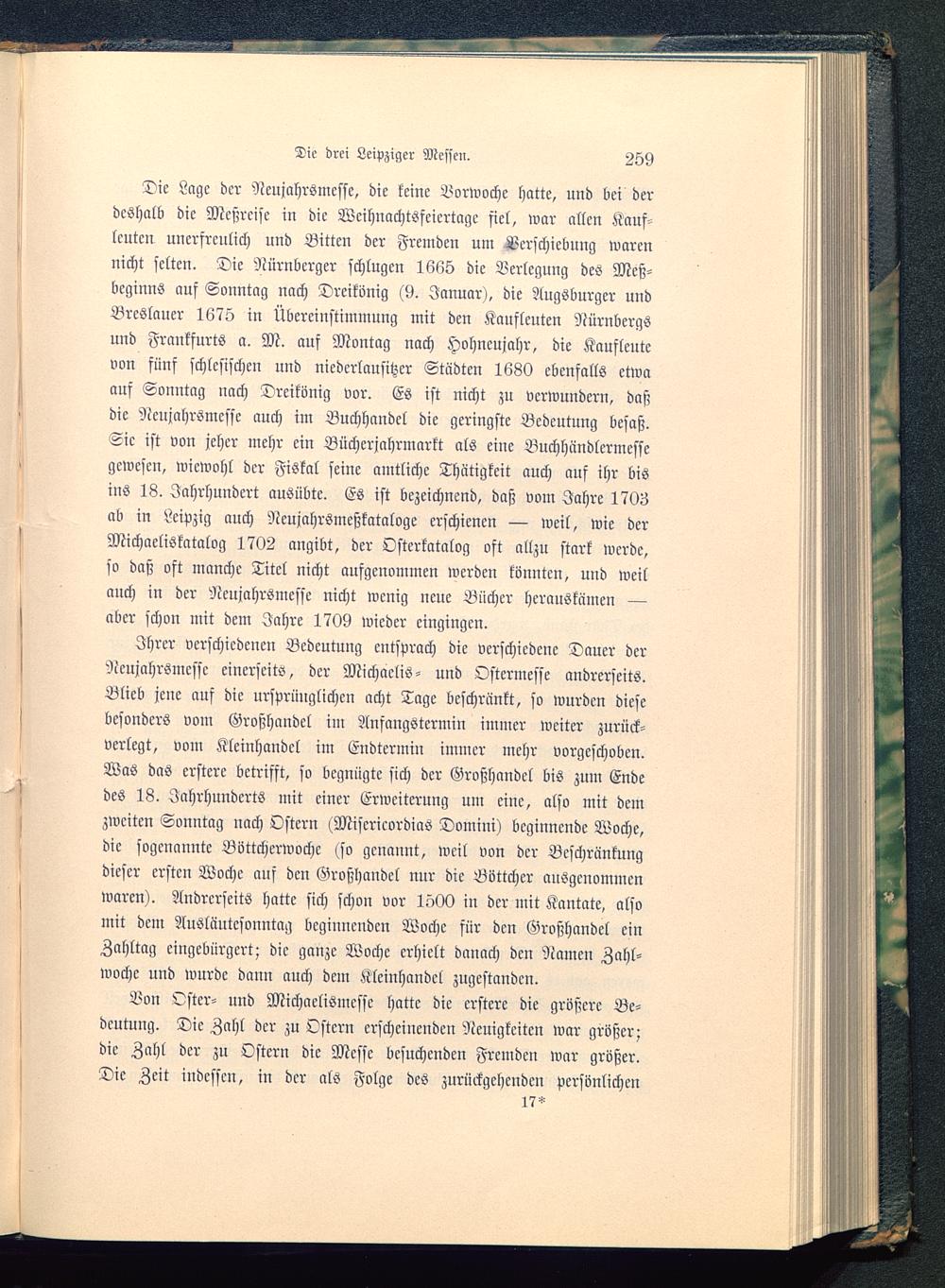 Die drei Leipziger Messen. 259

Die Lage der Neujahrsmesse, die keine Vorwoche hatte, und bei der deshalb die Meßreise in die Weihnachtsfeiertage fiel, war allen Kaufleuten unerfreulich und Bitten der Fremden um Verschiebung waren nicht selten. Die Nürnberger schlugen 1665 die Verlegung des Meßbeginns auf Sonntag nach Dreikönig (9. Januar), die Augsburger und Breslauer 1675 in Übereinstimmung mit den Kaufleuten Nürnbergs und Frankfurts a. M. auf Montag nach Hohneujahr, die Kaufleute von fünf schlesischen und niederlausitzer Städten 1680 ebenfalls etwa auf Sonntag nach Dreikönig vor. Es ist nicht zu verwundern, daß die Neujahrsmesse auch im Buchhandel die geringste Bedeutung besaß. Sie ist von jeher mehr ein Bücherjahrmarkt als eine Buchhändlermesse gewesen, wiewohl der Fiskal seine amtliche Thätigkeit auch auf ihr bis ins 18. Jahrhundert ausübte. Es ist bezeichnend, daß vom Jahre 1703 ab in Leipzig auch Neujahrsmeßkataloge erschienen — weil, wie der Michaeliskatalog 1702 angibt, der Osterkatalog oft allzu stark werde, so daß oft manche Titel nicht aufgenommen werden könnten, und weil auch in der Neujahrsmesse nicht wenig neue Bücher herauskämen — aber schon mit dem Jahre 1709 wieder eingingen.

Ihrer verschiedenen Bedeutung entsprach die verschiedene Dauer der Neujahrsmesse einerseits, der Michaelis- und Ostermesse andrerseits. Blieb jene auf die ursprünglichen acht Tage beschränkt, so wurden diese besonders vom Großhandel im Anfangstermin immer weiter zurückverlegt, vom Kleinhandel im Endtermin immer mehr vorgeschoben. Was das erstere betrifft, so begnügte sich der Großhandel bis zum Ende des 18. Jahrhunderts mit einer Erweiterung um eine, also mit dem zweiten Sonntag nach Ostern (Misericordias Domini) beginnende Woche, die sogenannte Böttcherwoche (so genannt, weil von der Beschränkung dieser ersten Woche auf den Großhandel nur die Böttcher ausgenommen waren). Andrerseits hatte sich schon vor 1500 in der mit Kantate, also mit dem Ausläutesonntag beginnenden Woche für den Großhandel ein Zahltag eingebürgert; die ganze Woche erhielt danach den Namen Zahlwoche und wurde dann auch dem Kleinhandel zugestanden.

Von Oster- und Michaelismesse hatte die erstere die größere Bedeutung. Die Zahl der zu Ostern erscheinenden Neuigkeiten war größer; die Zahl der zu Ostern die Messe besuchenden Fremden war größer. Die Zeit indessen, in der als Folge des zurückgehenden persönlichen

17*